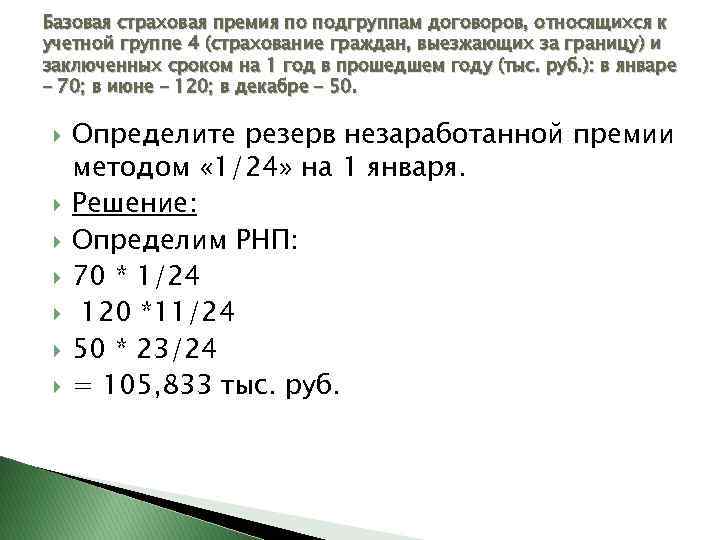 Базовая страховая премия по подгруппам договоров, относящихся к учетной группе 4 (страхование граждан, выезжающих за границу) и заключенных сроком на 1 год в прошедшем году (тыс. руб.): в январе – 70; в июне – 120; в декабре – 50.

Определите резерв незаработанной премии методом «1/24» на 1 января.

Решение:

Определим РНП:

70 * 1/24

120 *11/24

50 * 23/24

= 105,833 тыс. руб.